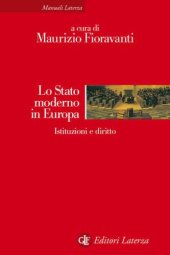 Manuali Laterza

a cura di
Maurizio Fioravanti

Lo Stato moderno in Europa

Istituzioni e diritto

GLF Editori Laterza